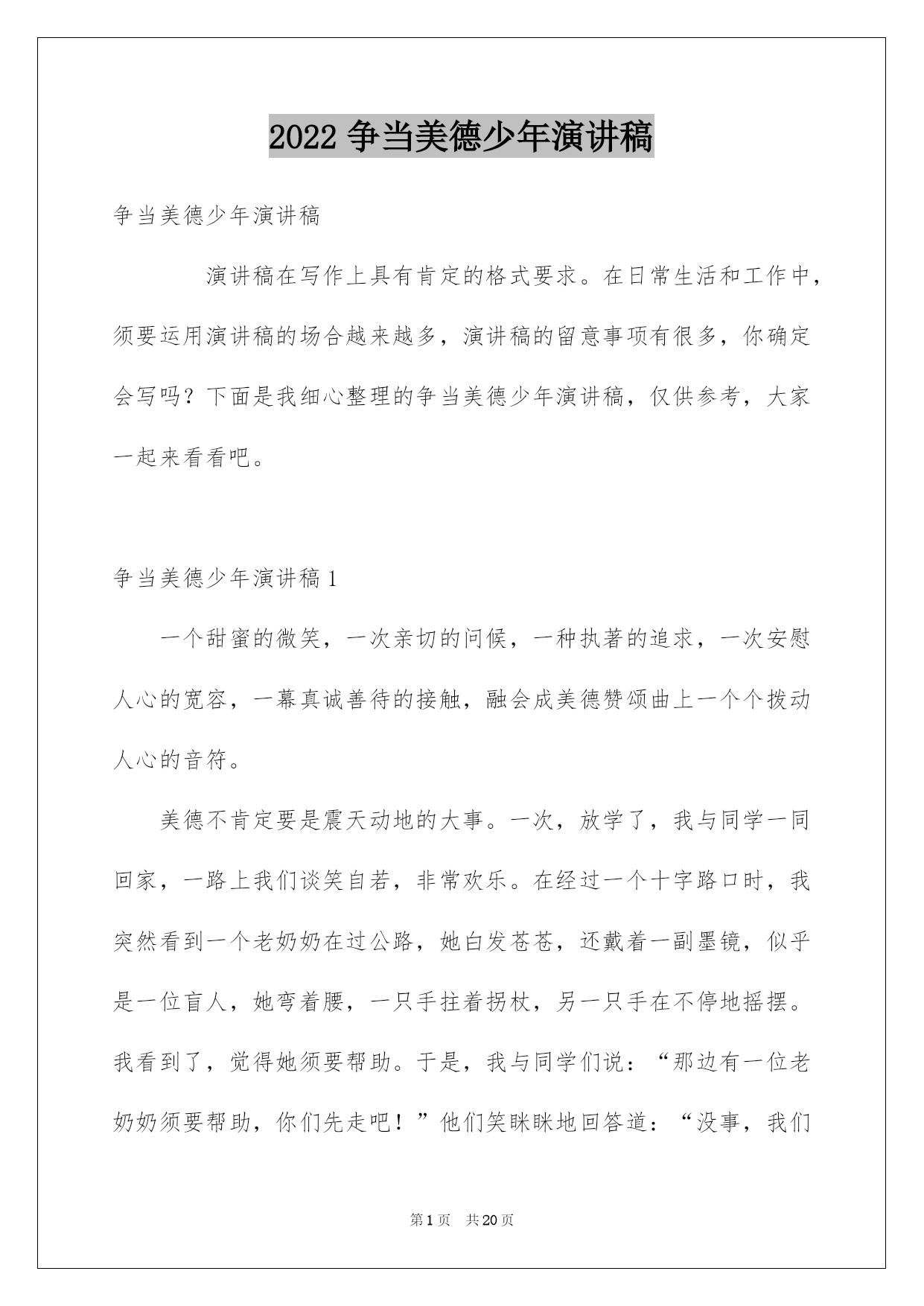 2022 争当美德少年演讲稿

争当美德少年演讲稿

演讲稿在写作上具有肯定的格式要求。在日常生活和工作中，须要运用演讲稿的场合越来越多，演讲稿的留意事项有很多，你确定会写吗？下面是我细心整理的争当美德少年演讲稿，仅供参考，大家一起来看看吧。

争当美德少年演讲稿 1

一个甜蜜的微笑，一次亲切的问候，一种执著的追求，一次安慰人心的宽容，一幕真诚善待的接触，融会成美德赞颂曲上一个个拨动人心的音符。

美德不肯定要是震天动地的大事。一次，放学了，我与同学一同回家，一路上我们谈笑自若，非常欢乐。在经过一个十字路口时，我突然看到一个老奶奶在过公路，她白发苍苍，还戴着一副墨镜，似乎是一位盲人，她弯着腰，一只手拄着拐杖，另一只手在不停地摇摆。我看到了，觉得她须要帮助。于是，我与同学们说：“那边有一位老奶奶须要帮助，你们先走吧！”他们笑眯眯地回答道：“没事，我们

第 1 页 共 20 页